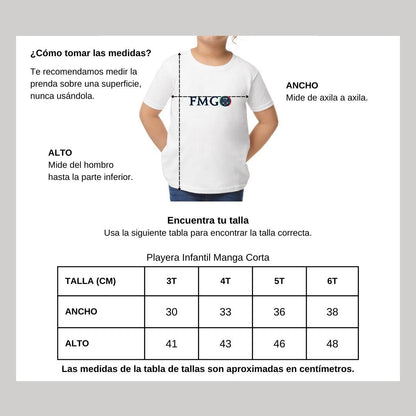 ¿Cómo tomar las medidas?

Te recomendamos medir la prenda sobre una superficie, nunca usándola.

FMGO

ANCHO
Mide de axila a axila.

ALTO
Mide del hombro hasta la parte inferior.

Encuentra tu talla
Usa la siguiente tabla para encontrar la talla correcta.

Playera Infantil Manga Corta

| TALLA (CM) | 3T | 4T | 5T | 6T |
|---|---|---|---|---|
| ANCHO | 30 | 33 | 36 | 38 |
| ALTO | 41 | 43 | 46 | 48 |

Las medidas de la tabla de tallas son aproximadas en centímetros.